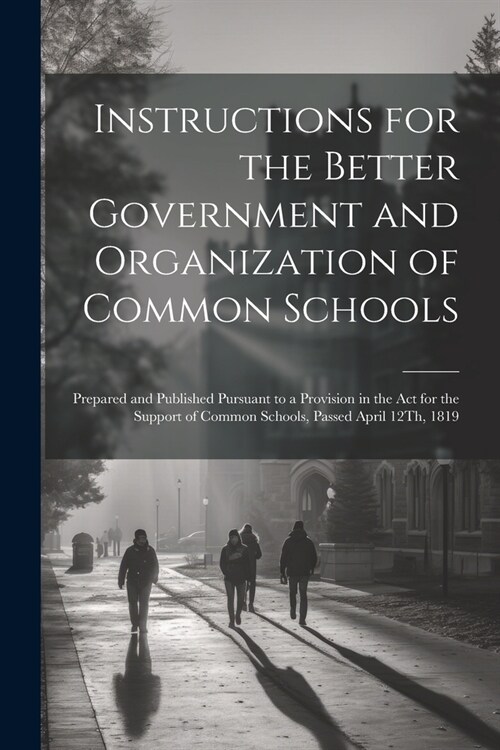 Instructions for the Better Government and Organization of Common Schools

Prepared and Published Pursuant to a Provision in the Act for the Support of Common Schools, Passed April 12Th, 1819